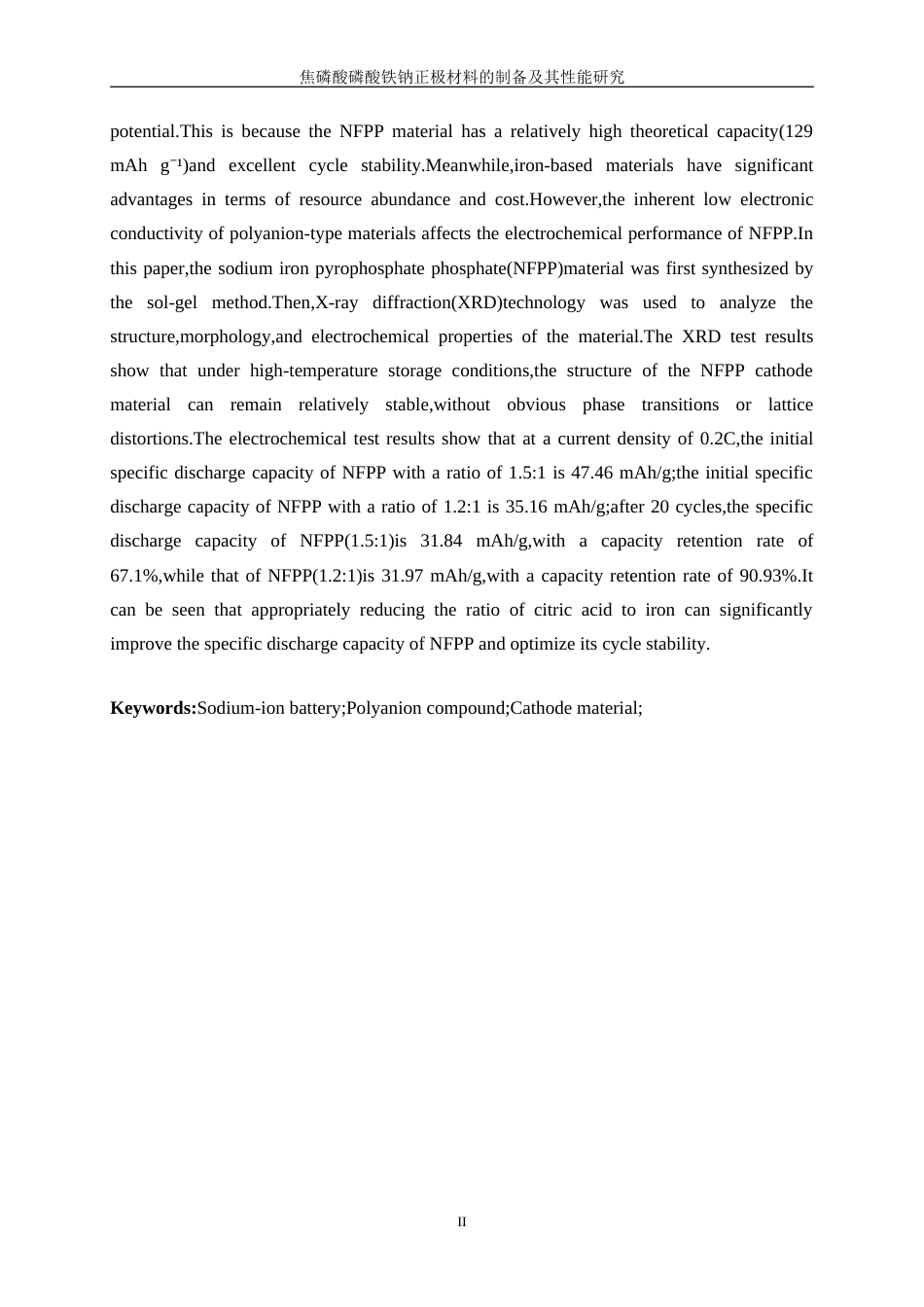 焦磷酸磷酸铁钠正极材料的制备及其性能研究

potential.This is because the NFPP material has a relatively high theoretical capacity(129 mAh g⁻¹)and excellent cycle stability.Meanwhile,iron-based materials have significant advantages in terms of resource abundance and cost.However,the inherent low electronic conductivity of polyanion-type materials affects the electrochemical performance of NFPP.In this paper,the sodium iron pyrophosphate phosphate(NFPP)material was first synthesized by the sol-gel method.Then,X-ray diffraction(XRD)technology was used to analyze the structure,morphology,and electrochemical properties of the material.The XRD test results show that under high-temperature storage conditions,the structure of the NFPP cathode material can remain relatively stable,without obvious phase transitions or lattice distortions.The electrochemical test results show that at a current density of 0.2C,the initial specific discharge capacity of NFPP with a ratio of 1.5:1 is 47.46 mAh/g;the initial specific discharge capacity of NFPP with a ratio of 1.2:1 is 35.16 mAh/g;after 20 cycles,the specific discharge capacity of NFPP(1.5:1)is 31.84 mAh/g,with a capacity retention rate of 67.1%,while that of NFPP(1.2:1)is 31.97 mAh/g,with a capacity retention rate of 90.93%.It can be seen that appropriately reducing the ratio of citric acid to iron can significantly improve the specific discharge capacity of NFPP and optimize its cycle stability.

**Keywords:**Sodium-ion battery;Polyanion compound;Cathode material;

II